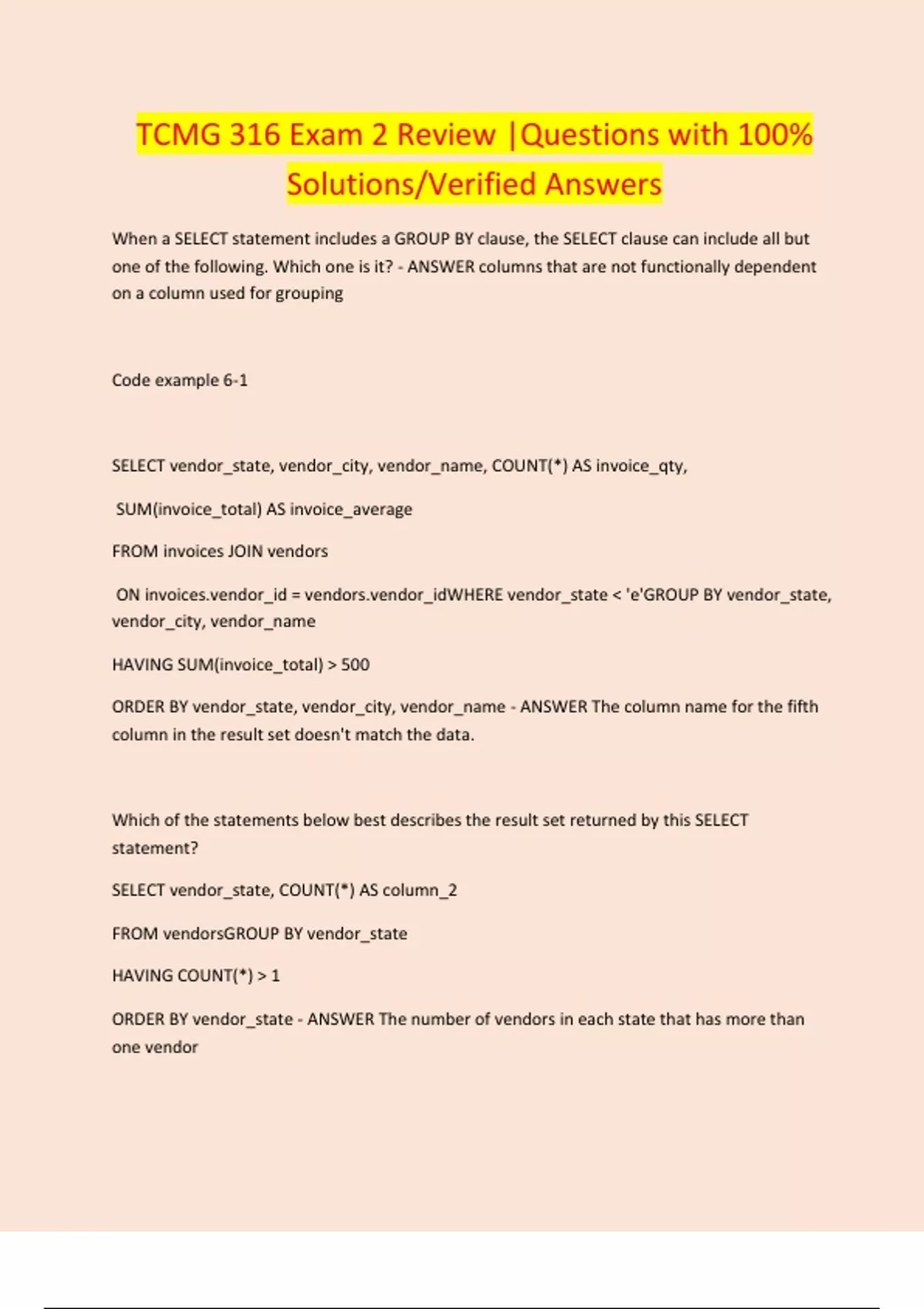 TCMG 316 Exam 2 Review |Questions with 100% Solutions/Verified Answers

When a SELECT statement includes a GROUP BY clause, the SELECT clause can include all but one of the following. Which one is it? - ANSWER columns that are not functionally dependent on a column used for grouping

Code example 6-1

SELECT vendor_state, vendor_city, vendor_name, COUNT(*) AS invoice_qty,

SUM(invoice_total) AS invoice_average

FROM invoices JOIN vendors

ON invoices.vendor_id = vendors.vendor_idWHERE vendor_state < 'e'GROUP BY vendor_state, vendor_city, vendor_name

HAVING SUM(invoice_total) > 500

ORDER BY vendor_state, vendor_city, vendor_name - ANSWER The column name for the fifth column in the result set doesn't match the data.

Which of the statements below best describes the result set returned by this SELECT statement?

SELECT vendor_state, COUNT(*) AS column_2

FROM vendorsGROUP BY vendor_state

HAVING COUNT(*) > 1

ORDER BY vendor_state - ANSWER The number of vendors in each state that has more than one vendor